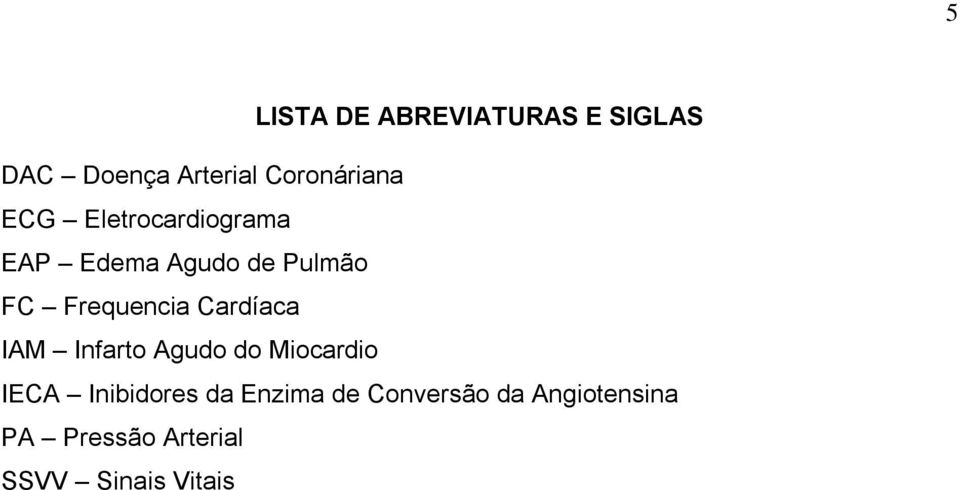 5

LISTA DE ABREVIATURAS E SIGLAS

DAC – Doença Arterial Coronáriana

ECG – Eletrocardiograma

EAP – Edema Agudo de Pulmão

FC – Frequencia Cardíaca

IAM – Infarto Agudo do Miocardio

IECA – Inibidores da Enzima de Conversão da Angiotensina

PA – Pressão Arterial

SSVV – Sinais Vitais